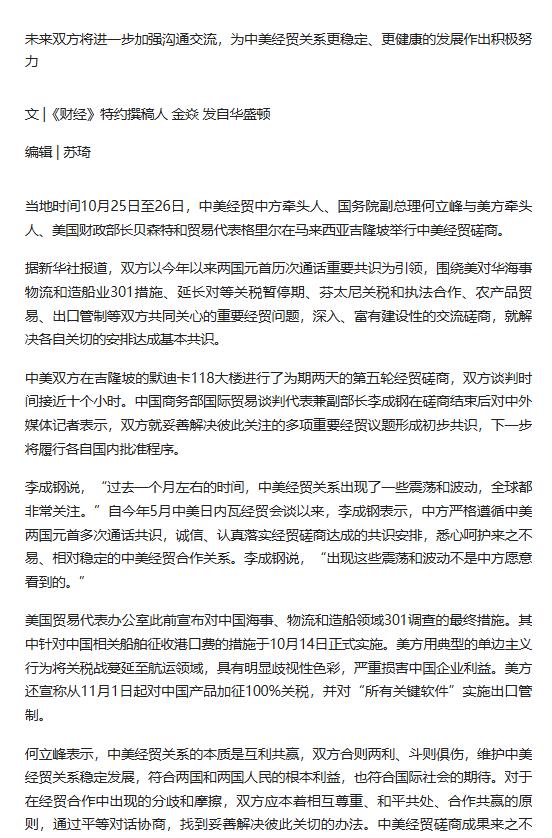 未来双方将进一步加强沟通交流，为中美经贸关系更稳定、更健康的发展作出积极努力

文 | 《财经》特约撰稿人 金焱 发自华盛顿

编辑 | 苏琦

当地时间10月25日至26日，中美经贸中方牵头人、国务院副总理何立峰与美方牵头人、美国财政部长贝森特和贸易代表格里尔在马来西亚吉隆坡举行中美经贸磋商。

据新华社报道，双方以今年以来两国元首历次通话重要共识为引领，围绕美对华海事物流和造船业301措施、延长对等关税暂停期、芬太尼关税和执法合作、农产品贸易、出口管制等双方共同关心的重要经贸问题，深入、富有建设性的交流磋商，就解决各自关切的安排达成基本共识。

中美双方在吉隆坡的默迪卡118大楼进行了为期两天的第五轮经贸磋商，双方谈判时间接近十个小时。中国商务部国际贸易谈判代表兼副部长李成钢在磋商结束后对中外媒体记者表示，双方就妥善解决彼此关注的多项重要经贸议题形成初步共识，下一步将履行各自国内批准程序。

李成钢说，“过去一个月左右的时间，中美经贸关系出现了一些震荡和波动，全球都非常关注。”自今年5月中美日内瓦经贸会谈以来，李成钢表示，中方严格遵循中美两国元首多次通话共识，诚信、认真落实经贸磋商达成的共识安排，悉心呵护来之不易、相对稳定的中美经贸合作关系。李成钢说，“出现这些震荡和波动不是中方愿意看到的。”

美国贸易代表办公室此前宣布对中国海事、物流和造船领域301调查的最终措施。其中针对中国相关船舶征收港口费的措施于10月14日正式实施。美方用典型的单边主义行为将关税战蔓延至航运领域，具有明显歧视性色彩，严重损害中国企业利益。美方还宣称从11月1日起对中国产品加征100%关税，并对“所有关键软件”实施出口管制。

何立峰表示，中美经贸关系的本质是互利共赢，双方合则两利、斗则俱伤，维护中美经贸关系稳定发展，符合两国和两国人民的根本利益，也符合国际社会的期待。对于在经贸合作中出现的分歧和摩擦，双方应本着相互尊重、和平共处、合作共赢的原则，通过平等对话协商，找到妥善解决彼此关切的办法。中美经贸磋商成果来之不